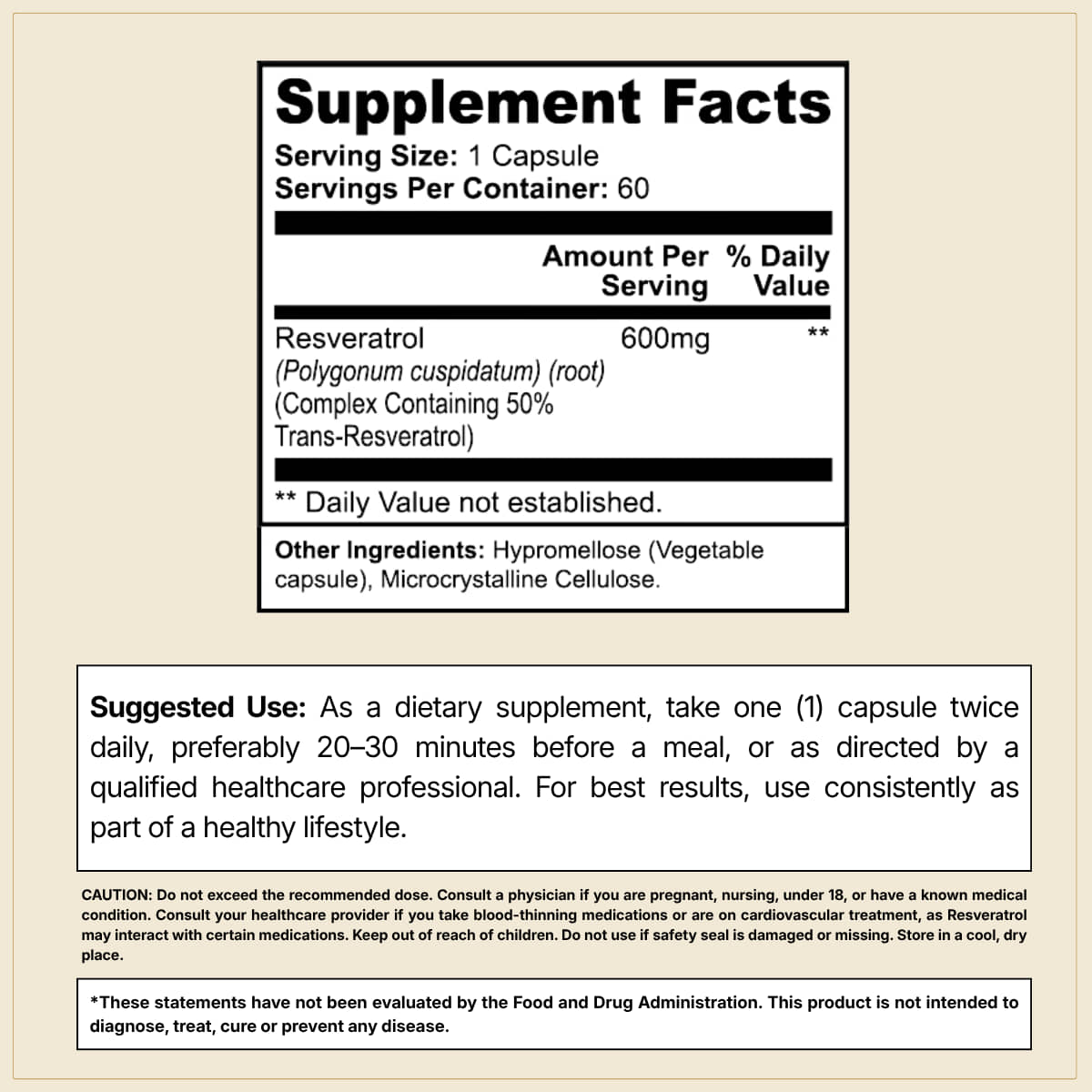 Supplement Facts
Serving Size: 1 Capsule
Servings Per Container: 60

| | Amount Per Serving | % Daily Value |
|---|---|---|
| Resveratrol (Polygonum cuspidatum) (root) (Complex Containing 50% Trans-Resveratrol) | 600mg | ** |

** Daily Value not established.

Other Ingredients: Hypromellose (Vegetable capsule), Microcrystalline Cellulose.

Suggested Use: As a dietary supplement, take one (1) capsule twice daily, preferably 20–30 minutes before a meal, or as directed by a qualified healthcare professional. For best results, use consistently as part of a healthy lifestyle.

CAUTION: Do not exceed the recommended dose. Consult a physician if you are pregnant, nursing, under 18, or have a known medical condition. Consult your healthcare provider if you take blood-thinning medications or are on cardiovascular treatment, as Resveratrol may interact with certain medications. Keep out of reach of children. Do not use if safety seal is damaged or missing. Store in a cool, dry place.

*These statements have not been evaluated by the Food and Drug Administration. This product is not intended to diagnose, treat, cure or prevent any disease.